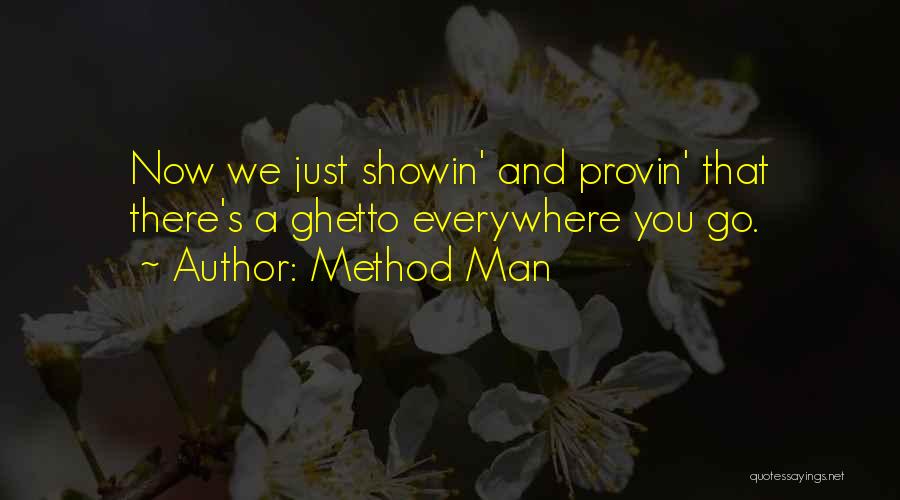 Now we just showin' and provin' that there's a ghetto everywhere you go.
~ Author: Method Man

quotessayings.net